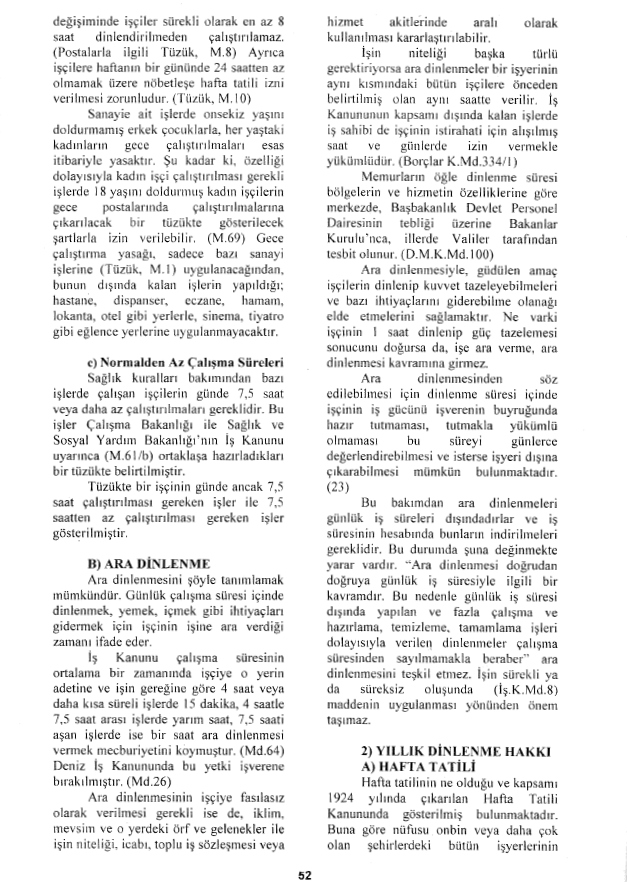 değişiminde işçiler sürekli olarak en az 8 saat dinlendirilmeden çalıştırılamaz. (Postalarla ilgili Tüzük, M.8) Ayrıca işçilere haftanın bir gününde 24 saatten az olmamak üzere nöbetleşe hafta tatili izni verilmesi zorunludur. (Tüzük, M.10)

Sanayie ait işlerde onsekiz yaşını doldurmamış erkek çocuklarla, her yaştaki kadınların gece çalıştırılmaları esas itibariyle yasaktır. Şu kadar ki, özelliği dolayısıyla kadın işçi çalıştırılması gerekli işlerde 18 yaşını doldurmuş kadın işçilerin gece postalarında çalıştırılmalarına çıkarılacak bir tüzükte gösterilecek şartlarla izin verilebilir. (M.69) Gece çalıştırma yasağı, sadece bazı sanayi işlerine (Tüzük, M.1) uygulanacağından, bunun dışında kalan işlerin yapıldığı; hastane, dispanser, eczane, hamam, lokanta, otel gibi yerlerle, sinema, tiyatro gibi eğlence yerlerine uygulanmayacaktır.

c) Normalden Az Çalışma Süreleri

Sağlık kuralları bakımından bazı işlerde çalışan işçilerin günde 7,5 saat veya daha az çalıştırılmaları gereklidir. Bu işler Çalışma Bakanlığı ile Sağlık ve Sosyal Yardım Bakanlığı'nın İş Kanunu uyarınca (M.61/b) ortaklaşa hazırladıkları bir tüzükte belirtilmiştir.

Tüzükte bir işçinin günde ancak 7,5 saat çalıştırılması gereken işler ile 7,5 saatten az çalıştırılması gereken işler gösterilmiştir.

B) ARA DİNLENME

Ara dinlenmesini şöyle tanımlamak mümkündür. Günlük çalışma süresi içinde dinlenmek, yemek, içmek gibi ihtiyaçları gidermek için işçinin işine ara verdiği zamanı ifade eder.

İş Kanunu çalışma süresinin ortalama bir zamanında işçiye o yerin adetine ve işin gereğine göre 4 saat veya daha kısa süreli işlerde 15 dakika, 4 saatle 7,5 saat arası işlerde yarım saat, 7,5 saati aşan işlerde ise bir saat ara dinlenmesi vermek mecburiyetini koymuştur. (Md.64) Deniz İş Kanununda bu yetki işverene bırakılmıştır. (Md.26)

Ara dinlenmesinin işçiye fasılasız olarak verilmesi gerekli ise de, iklim, mevsim ve o yerdeki örf ve gelenekler ile işin niteliği, icabı, toplu iş sözleşmesi veya hizmet akitlerinde aralı olarak kullanılması kararlaştırılabilir.

İşin niteliği başka türlü gerektiriyorsa ara dinlenmeler bir işyerinin aynı kısmındaki bütün işçilere önceden belirtilmiş olan aynı saatte verilir. İş Kanununun kapsamı dışında kalan işlerde iş sahibi de işçinin istirahati için alışılmış saat ve günlerde izin vermekle yükümlüdür. (Borçlar K.Md.334/1)

Memurların öğle dinlenme süresi bölgelerin ve hizmetin özelliklerine göre merkezde, Başbakanlık Devlet Personel Dairesinin tebliği üzerine Bakanlar Kurulu'nca, illerde Valiler tarafından tesbit olunur. (D.M.K.Md.100)

Ara dinlenmesiyle, güdülen amaç işçilerin dinlenip kuvvet tazeleyebilmeleri ve bazı ihtiyaçlarını giderebilme olanağı elde etmelerini sağlamaktır. Ne varki işçinin 1 saat dinlenip güç tazelemesi sonucunu doğursa da, işe ara verme, ara dinlenmesi kavramına girmez.

Ara dinlenmesinden söz edilebilmesi için dinlenme süresi içinde işçinin iş gücünü işverenin buyruğunda hazır tutmaması, tutmakla yükümlü olmaması bu süreyi günlerce değerlendirebilmesi ve isterse işyeri dışına çıkarabilmesi mümkün bulunmaktadır. (23)

Bu bakımdan ara dinlenmeleri günlük iş süreleri dışındadırlar ve iş süresinin hesabında bunların indirilmeleri gereklidir. Bu durumda şuna değinmekte yarar vardır. "Ara dinlenmesi doğrudan doğruya günlük iş süresiyle ilgili bir kavramdır. Bu nedenle günlük iş süresi dışında yapılan ve fazla çalışma ve hazırlama, temizleme, tamamlama işleri dolayısıyla verilen dinlenmeler çalışma süresinden sayılmamakla beraber" ara dinlenmesini teşkil etmez. İşin sürekli ya da süreksiz oluşunda (İş.K.Md.8) maddenin uygulanması yönünden önem taşımaz.

2) YILLIK DİNLENME HAKKI

A) HAFTA TATİLİ

Hafta tatilinin ne olduğu ve kapsamı 1924 yılında çıkarılan Hafta Tatili Kanununda gösterilmiş bulunmaktadır. Buna göre nüfusu onbin veya daha çok olan şehirlerdeki bütün işyerlerinin

52